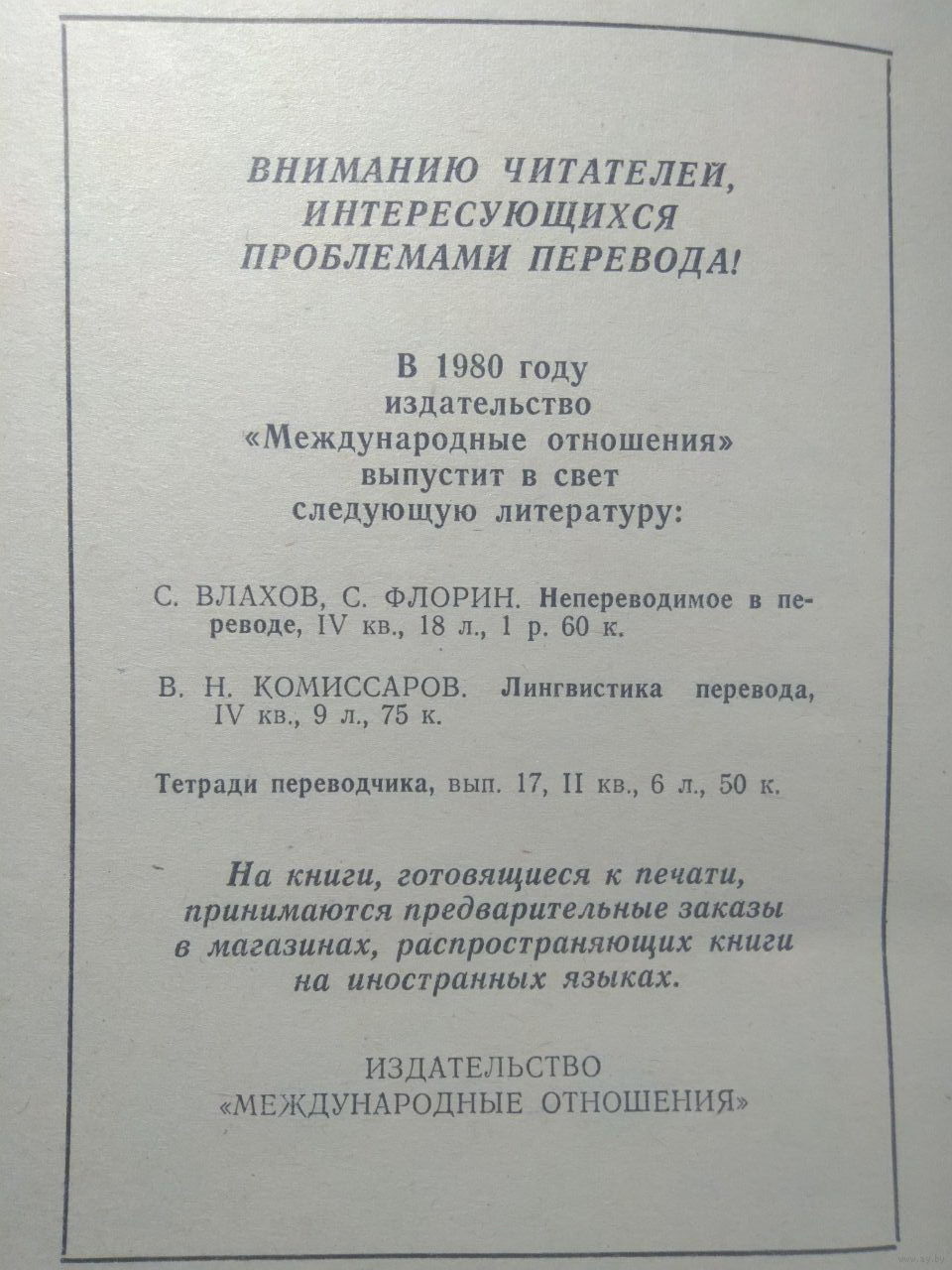 ВНИМАНИЮ ЧИТАТЕЛЕЙ, ИНТЕРЕСУЮЩИХСЯ ПРОБЛЕМАМИ ПЕРЕВОДА!

В 1980 году издательство «Международные отношения» выпустит в свет следующую литературу:

С. ВЛАХОВ, С. ФЛОРИН. Непереводимое в переводе, IV кв., 18 л., 1 р. 60 к.

В. Н. КОМИССАРОВ. Лингвистика перевода, IV кв., 9 л., 75 к.

Тетради переводчика, вып. 17, II кв., 6 л., 50 к.

На книги, готовящиеся к печати, принимаются предварительные заказы в магазинах, распространяющих книги на иностранных языках.

ИЗДАТЕЛЬСТВО «МЕЖДУНАРОДНЫЕ ОТНОШЕНИЯ»